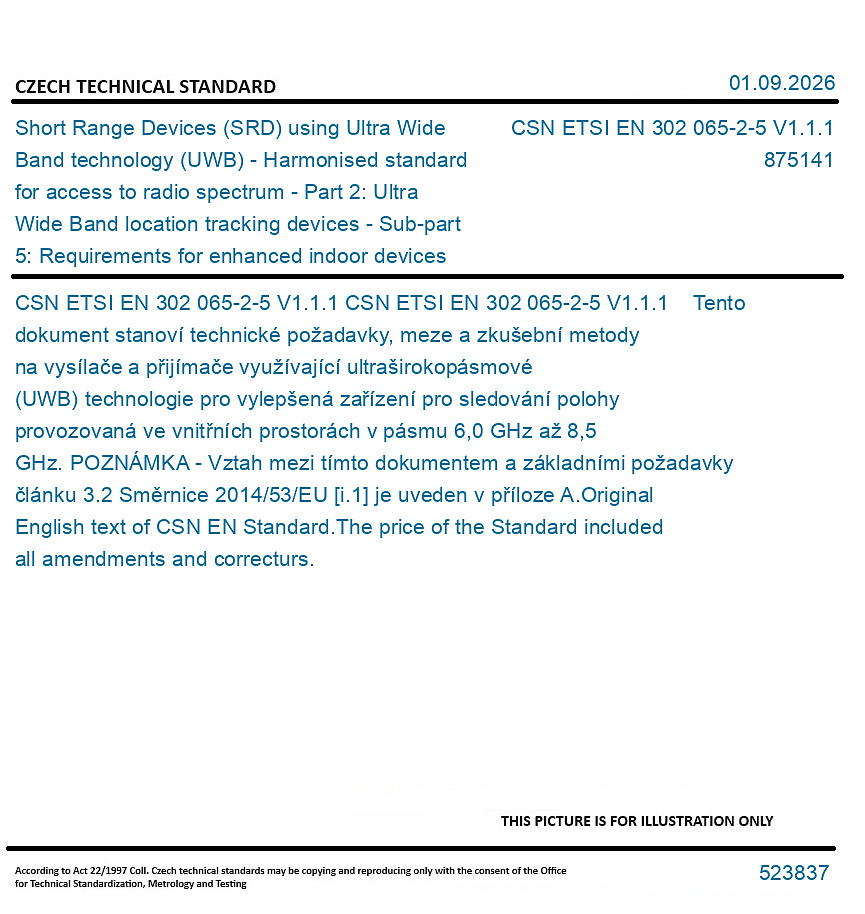 CZECH TECHNICAL STANDARD

01.09.2026

Short Range Devices (SRD) using Ultra Wide Band technology (UWB) - Harmonised standard for access to radio spectrum - Part 2: Ultra Wide Band location tracking devices - Sub-part 5: Requirements for enhanced indoor devices

CSN ETSI EN 302 065-2-5 V1.1.1
875141

CSN ETSI EN 302 065-2-5 V1.1.1 CSN ETSI EN 302 065-2-5 V1.1.1 Tento dokument stanoví technické požadavky, meze a zkušební metody na vysílače a přijímače využívající ultraširokopásmové (UWB) technologie pro vylepšená zařízení pro sledování polohy provozovaná ve vnitřních prostorách v pásmu 6,0 GHz až 8,5 GHz. POZNÁMKA - Vztah mezi tímto dokumentem a základními požadavky článku 3.2 Směrnice 2014/53/EU [i.1] je uveden v příloze A.Original English text of CSN EN Standard.The price of the Standard included all amendments and correcturs.

THIS PICTURE IS FOR ILLUSTRATION ONLY

According to Act 22/1997 Coll. Czech technical standards may be copying and reproducing only with the consent of the Office for Technical Standardization, Metrology and Testing

523837